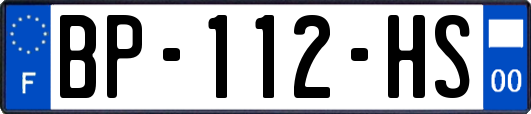 F

BP-112-HS

00